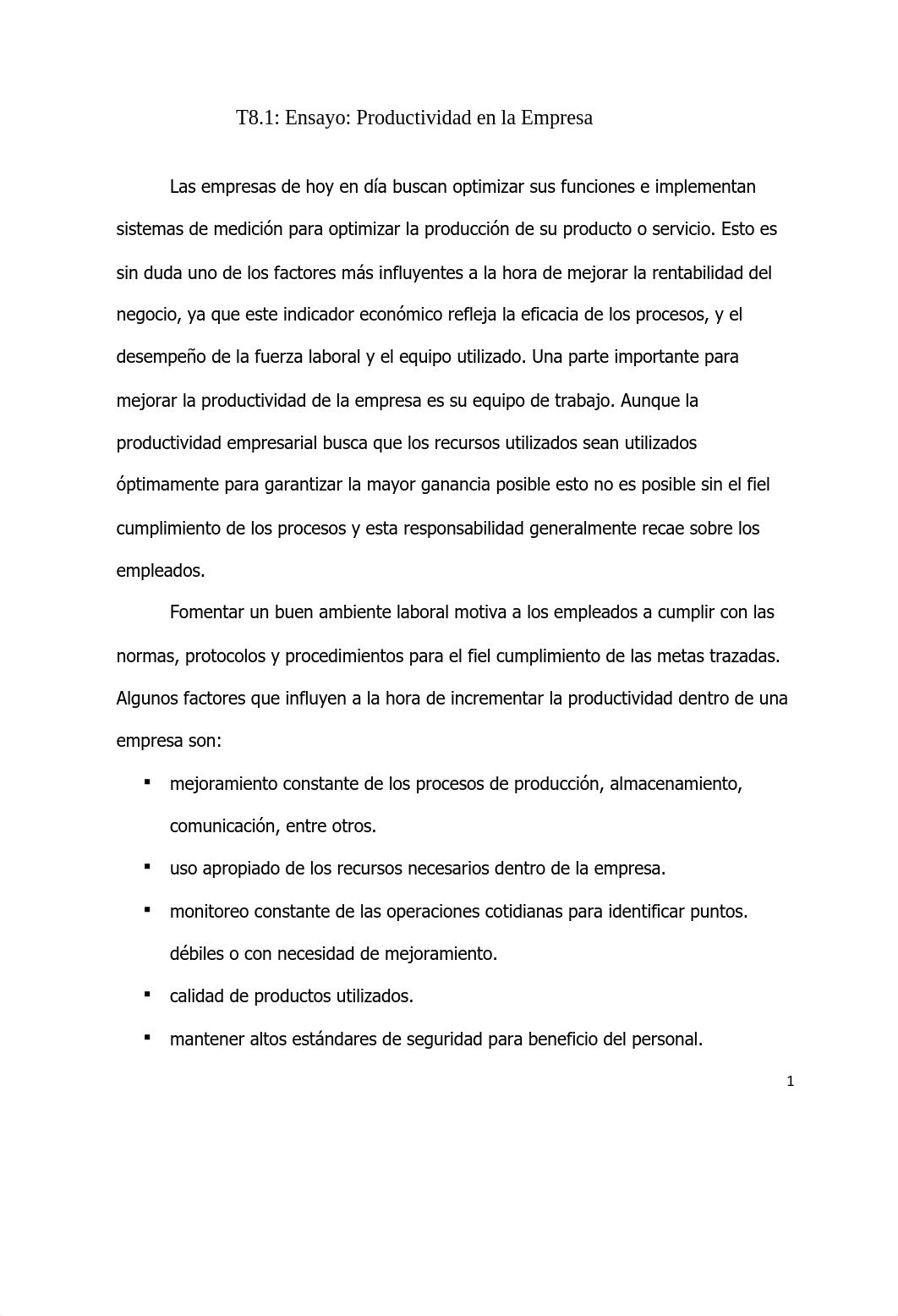 T8.1: Ensayo: Productividad en la Empresa

Las empresas de hoy en día buscan optimizar sus funciones e implementan sistemas de medición para optimizar la producción de su producto o servicio. Esto es sin duda uno de los factores más influyentes a la hora de mejorar la rentabilidad del negocio, ya que este indicador económico refleja la eficacia de los procesos, y el desempeño de la fuerza laboral y el equipo utilizado. Una parte importante para mejorar la productividad de la empresa es su equipo de trabajo. Aunque la productividad empresarial busca que los recursos utilizados sean utilizados óptimamente para garantizar la mayor ganancia posible esto no es posible sin el fiel cumplimiento de los procesos y esta responsabilidad generalmente recae sobre los empleados.

Fomentar un buen ambiente laboral motiva a los empleados a cumplir con las normas, protocolos y procedimientos para el fiel cumplimiento de las metas trazadas. Algunos factores que influyen a la hora de incrementar la productividad dentro de una empresa son:

▪ mejoramiento constante de los procesos de producción, almacenamiento, comunicación, entre otros.
▪ uso apropiado de los recursos necesarios dentro de la empresa.
▪ monitoreo constante de las operaciones cotidianas para identificar puntos. débiles o con necesidad de mejoramiento.
▪ calidad de productos utilizados.
▪ mantener altos estándares de seguridad para beneficio del personal.

1